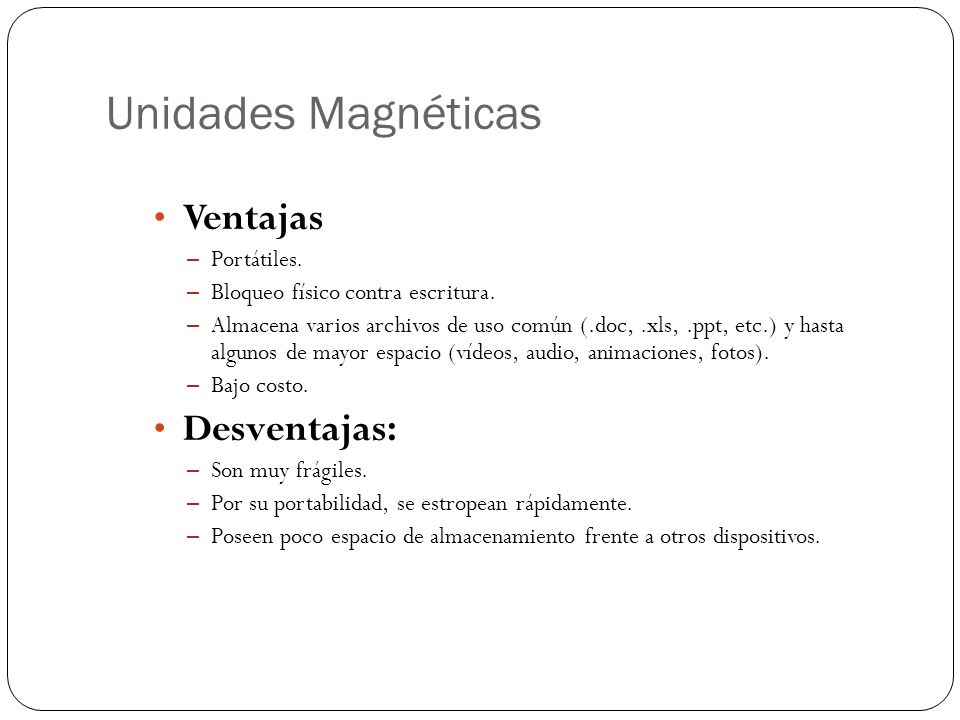 Unidades Magnéticas

• Ventajas
– Portátiles.
– Bloqueo físico contra escritura.
– Almacena varios archivos de uso común (.doc, .xls, .ppt, etc.) y hasta algunos de mayor espacio (vídeos, audio, animaciones, fotos).
– Bajo costo.

• Desventajas:
– Son muy frágiles.
– Por su portabilidad, se estropean rápidamente.
– Poseen poco espacio de almacenamiento frente a otros dispositivos.